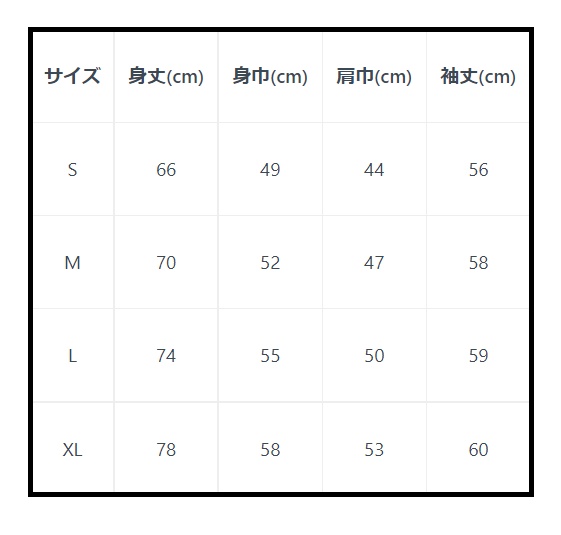 | サイズ | 身丈(cm) | 身巾(cm) | 肩巾(cm) | 袖丈(cm) |
|---|---|---|---|---|
| S | 66 | 49 | 44 | 56 |
| M | 70 | 52 | 47 | 58 |
| L | 74 | 55 | 50 | 59 |
| XL | 78 | 58 | 53 | 60 |